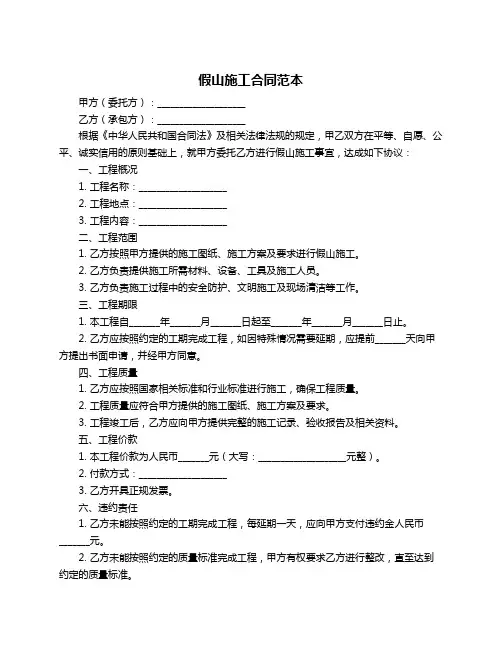 假山施工合同范本

甲方（委托方）：__________________

乙方（承包方）：__________________

根据《中华人民共和国合同法》及相关法律法规的规定，甲乙双方在平等、自愿、公平、诚实信用的原则基础上，就甲方委托乙方进行假山施工事宜，达成如下协议：

一、工程概况

1. 工程名称：__________________

2. 工程地点：__________________

3. 工程内容：__________________

二、工程范围

1. 乙方按照甲方提供的施工图纸、施工方案及要求进行假山施工。

2. 乙方负责提供施工所需材料、设备、工具及施工人员。

3. 乙方负责施工过程中的安全防护、文明施工及现场清洁等工作。

三、工程期限

1. 本工程自______年______月______日起至______年______月______日止。

2. 乙方应按照约定的工期完成工程，如因特殊情况需要延期，应提前______天向甲方提出书面申请，并经甲方同意。

四、工程质量

1. 乙方应按照国家相关标准和行业标准进行施工，确保工程质量。

2. 工程质量应符合甲方提供的施工图纸、施工方案及要求。

3. 工程竣工后，乙方应向甲方提供完整的施工记录、验收报告及相关资料。

五、工程价款

1. 本工程价款为人民币______元（大写：__________________元整）。

2. 付款方式：__________________

3. 乙方开具正规发票。

六、违约责任

1. 乙方未能按照约定的工期完成工程，每延期一天，应向甲方支付违约金人民币______元。

2. 乙方未能按照约定的质量标准完成工程，甲方有权要求乙方进行整改，直至达到约定的质量标准。